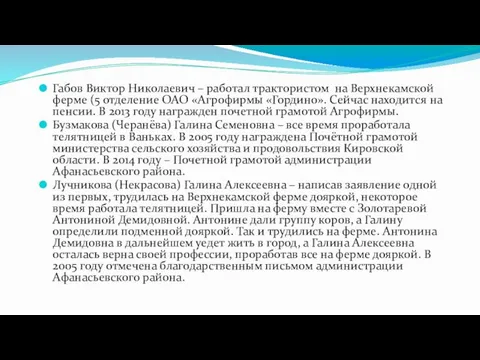 Габов Виктор Николаевич – работал трактористом на Верхнекамской ферме (5 отделение ОАО «Агрофирмы «Гордино». Сейчас находится на пенсии. В 2013 году награжден почетной грамотой Агрофирмы.

Бузмакова (Черанёва) Галина Семеновна – все время проработала телятницей в Ваньках. В 2005 году награждена Почётной грамотой министерства сельского хозяйства и продовольствия Кировской области. В 2014 году – Почетной грамотой администрации Афанасьевского района.

Лучникова (Некрасова) Галина Алексеевна – написав заявление одной из первых, трудилась на Верхнекамской ферме дояркой, некоторое время работала телятницей. Пришла на ферму вместе с Золотаревой Антониной Демидовной. Антонине дали группу коров, а Галину определили подменной дояркой. Так и трудились на ферме. Антонина Демидовна в дальнейшем уедет жить в город, а Галина Алексеевна осталась верна своей профессии, проработав все на ферме дояркой. В 2005 году отмечена благодарственным письмом администрации Афанасьевского района.